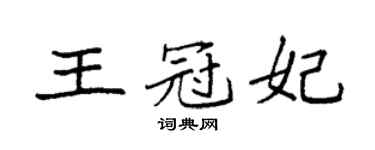 王冠妃

词典网